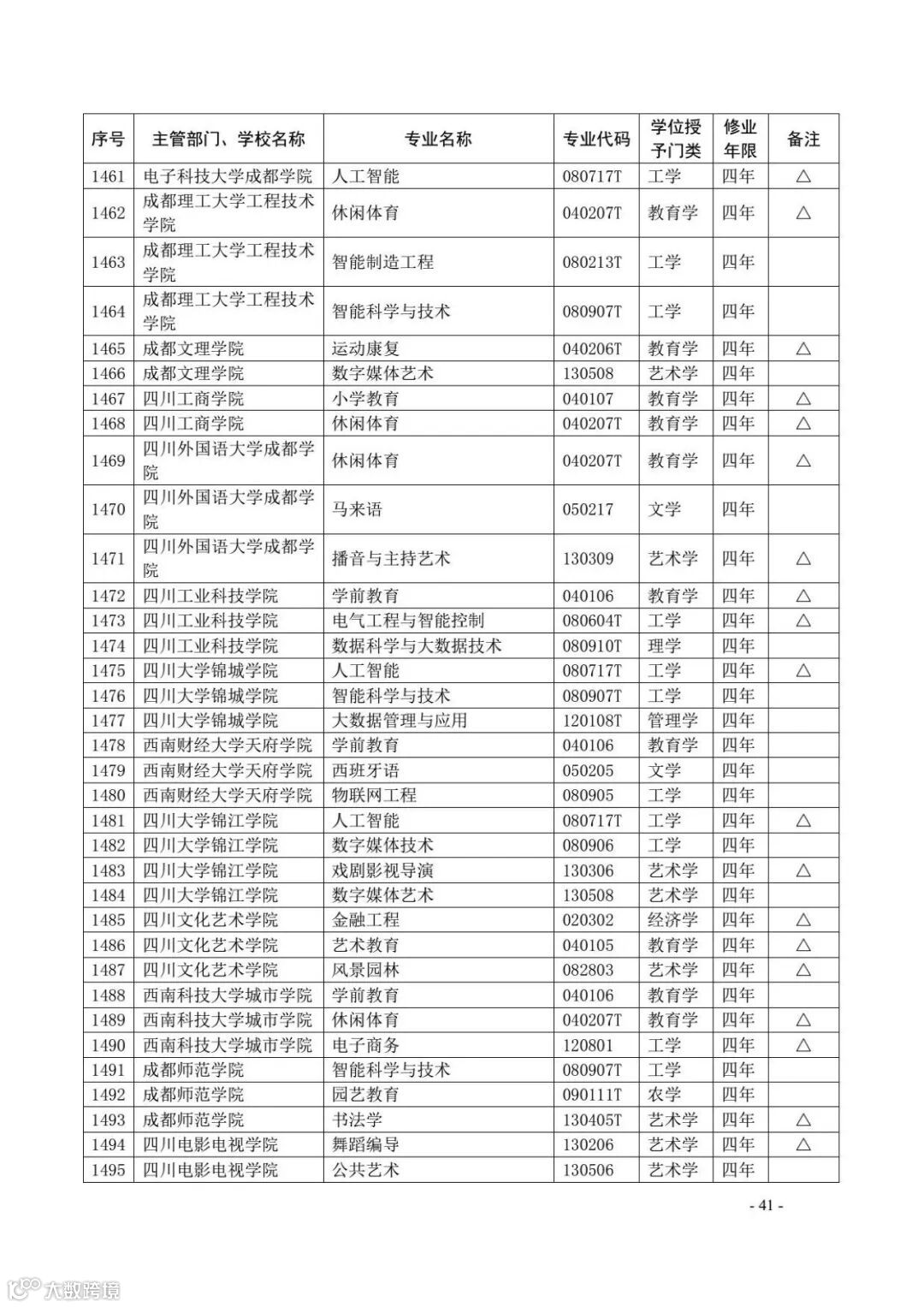 | 序号 | 主管部门、学校名称 | 专业名称 | 专业代码 | 学位授予门类 | 修业年限 | 备注 |
|---|---|---|---|---|---|---|
| 1461 | 电子科技大学成都学院 | 人工智能 | 080717T | 工学 | 四年 | △ |
| 1462 | 成都理工大学工程技术学院 | 休闲体育 | 040207T | 教育学 | 四年 | △ |
| 1463 | 成都理工大学工程技术学院 | 智能制造工程 | 080213T | 工学 | 四年 | |
| 1464 | 成都理工大学工程技术学院 | 智能科学与技术 | 080907T | 工学 | 四年 | |
| 1465 | 成都文理学院 | 运动康复 | 040206T | 教育学 | 四年 | △ |
| 1466 | 成都文理学院 | 数字媒体艺术 | 130508 | 艺术学 | 四年 | |
| 1467 | 四川工商学院 | 小学教育 | 040107 | 教育学 | 四年 | △ |
| 1468 | 四川工商学院 | 休闲体育 | 040207T | 教育学 | 四年 | △ |
| 1469 | 四川外国语大学成都学院 | 休闲体育 | 040207T | 教育学 | 四年 | △ |
| 1470 | 四川外国语大学成都学院 | 马来语 | 050217 | 文学 | 四年 | |
| 1471 | 四川外国语大学成都学院 | 播音与主持艺术 | 130309 | 艺术学 | 四年 | △ |
| 1472 | 四川工业科技学院 | 学前教育 | 040106 | 教育学 | 四年 | △ |
| 1473 | 四川工业科技学院 | 电气工程与智能控制 | 080604T | 工学 | 四年 | △ |
| 1474 | 四川工业科技学院 | 数据科学与大数据技术 | 080910T | 理学 | 四年 | |
| 1475 | 四川大学锦城学院 | 人工智能 | 080717T | 工学 | 四年 | △ |
| 1476 | 四川大学锦城学院 | 智能科学与技术 | 080907T | 工学 | 四年 | |
| 1477 | 四川大学锦城学院 | 大数据管理与应用 | 120108T | 管理学 | 四年 | |
| 1478 | 西南财经大学天府学院 | 学前教育 | 040106 | 教育学 | 四年 | |
| 1479 | 西南财经大学天府学院 | 西班牙语 | 050205 | 文学 | 四年 | |
| 1480 | 西南财经大学天府学院 | 物联网工程 | 080905 | 工学 | 四年 | |
| 1481 | 四川大学锦江学院 | 人工智能 | 080717T | 工学 | 四年 | △ |
| 1482 | 四川大学锦江学院 | 数字媒体技术 | 080906 | 工学 | 四年 | |
| 1483 | 四川大学锦江学院 | 戏剧影视导演 | 130306 | 艺术学 | 四年 | △ |
| 1484 | 四川大学锦江学院 | 数字媒体艺术 | 130508 | 艺术学 | 四年 | |
| 1485 | 四川文化艺术学院 | 金融工程 | 020302 | 经济学 | 四年 | △ |
| 1486 | 四川文化艺术学院 | 艺术教育 | 040105 | 教育学 | 四年 | △ |
| 1487 | 四川文化艺术学院 | 风景园林 | 082803 | 艺术学 | 四年 | △ |
| 1488 | 西南科技大学城市学院 | 学前教育 | 040106 | 教育学 | 四年 | |
| 1489 | 西南科技大学城市学院 | 休闲体育 | 040207T | 教育学 | 四年 | △ |
| 1490 | 西南科技大学城市学院 | 电子商务 | 120801 | 工学 | 四年 | △ |
| 1491 | 成都师范学院 | 智能科学与技术 | 080907T | 工学 | 四年 | |
| 1492 | 成都师范学院 | 园艺教育 | 090111T | 农学 | 四年 | |
| 1493 | 成都师范学院 | 书法学 | 130405T | 艺术学 | 四年 | △ |
| 1494 | 四川电影电视学院 | 舞蹈编导 | 130206 | 艺术学 | 四年 | △ |
| 1495 | 四川电影电视学院 | 公共艺术 | 130506 | 艺术学 | 四年 | |

- 41 -

大数跨境